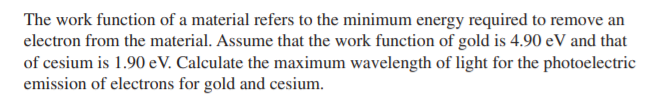 The work function of a material refers to the minimum energy required to remove an electron from the material. Assume that the work function of gold is 4.90 eV and that of cesium is 1.90 eV. Calculate the maximum wavelength of light for the photoelectric emission of electrons for gold and cesium.